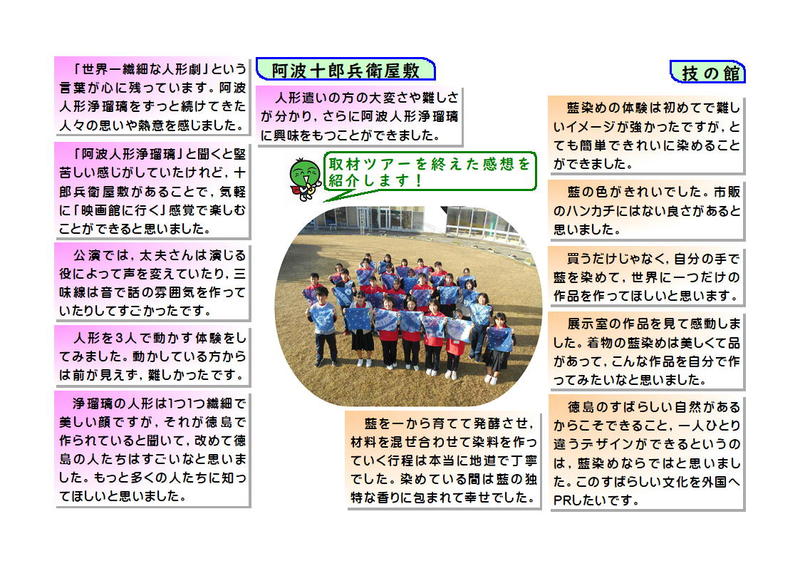 「世界一繊細な人形劇」という言葉が心に残っています。阿波人形浄瑠璃をずっと続けてきた人々の思いや熱意を感じました。

「阿波人形浄瑠璃」と聞くと堅苦しい感じがしていたけれど，十郎兵衛屋敷があることで，気軽に「映画館に行く」感覚で楽しむことができると思いました。

公演では，太夫さんは演じる役によって声を変えていたり，三味線は音で話の雰囲気を作っていたりしてすごかったです。

人形を3人で動かす体験をしてみました。動かしている方からは前が見えず，難しかったです。

浄瑠璃の人形は1つ1つ繊細で美しい顔ですが，それが徳島で作られていると聞いて，改めて徳島の人たちはすごいなと思いました。もっと多くの人たちに知ってほしいと思いました。

阿波十郎兵衛屋敷

人形遣いの方の大変さや難しさが分かり，さらに阿波人形浄瑠璃に興味をもつことができました。

取材ツアーを終えた感想を紹介します！

藍を一から育てて発酵させ，材料を混ぜ合わせて染料を作っていく行程は本当に地道で丁寧でした。染めている間は藍の独特な香りに包まれて幸せでした。

技の館

藍染めの体験は初めてで難しいイメージが強かったですが，とても簡単できれいに染めることができました。

藍の色がきれいでした。市販のハンカチにはない良さがあると思いました。

買うだけじゃなく，自分の手で藍を染めて，世界に一つだけの作品を作ってほしいと思います。

展示室の作品を見て感動しました。着物の藍染めは美しくて品があって，こんな作品を自分で作ってみたいなと思いました。

徳島のすばらしい自然があるからこそできること，一人ひとり違うデザインができるというのは，藍染めならではと思いました。このすばらしい文化を外国へPRしたいです。